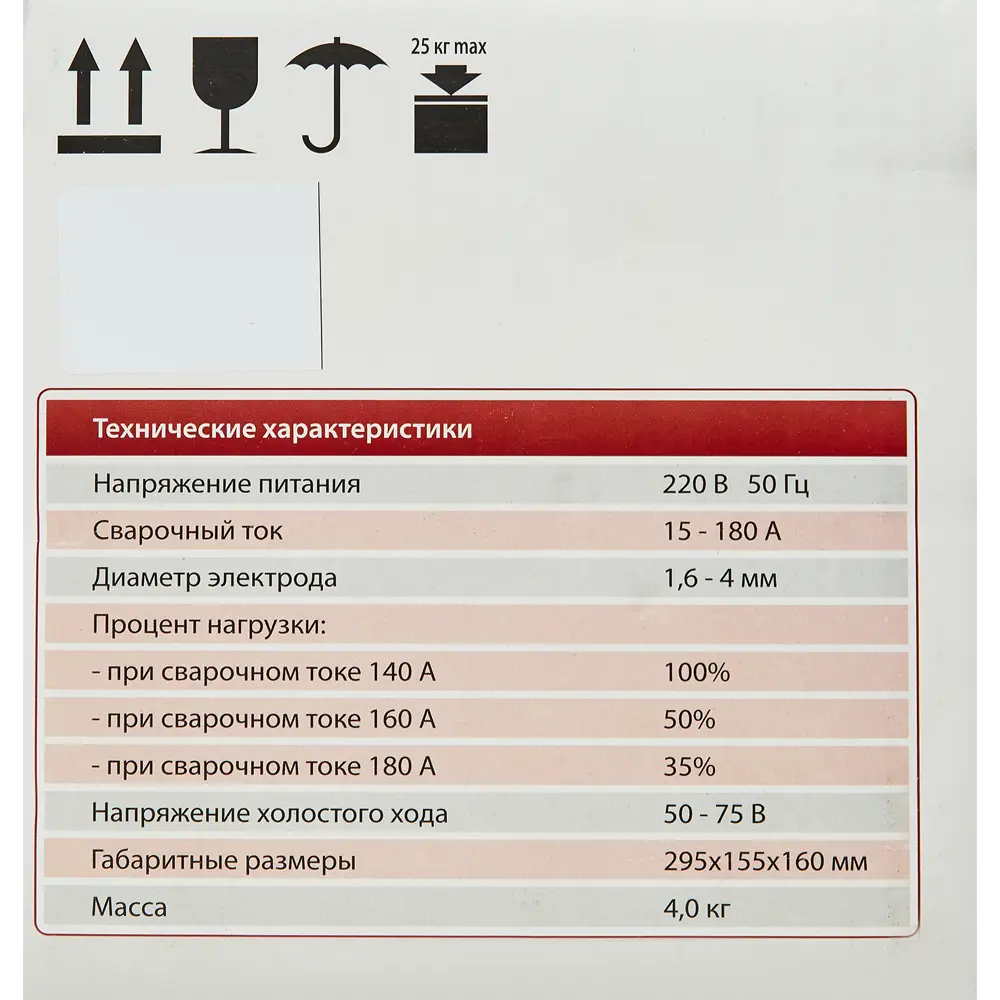 25 кг max

| Технические характеристики | |
|---|---|
| Напряжение питания | 220 В 50 Гц |
| Сварочный ток | 15 - 180 А |
| Диаметр электрода | 1,6 - 4 мм |
| Процент нагрузки: | |
| - при сварочном токе 140 А | 100% |
| - при сварочном токе 160 А | 50% |
| - при сварочном токе 180 А | 35% |
| Напряжение холостого хода | 50 - 75 В |
| Габаритные размеры | 295x155x160 мм |
| Масса | 4,0 кг |